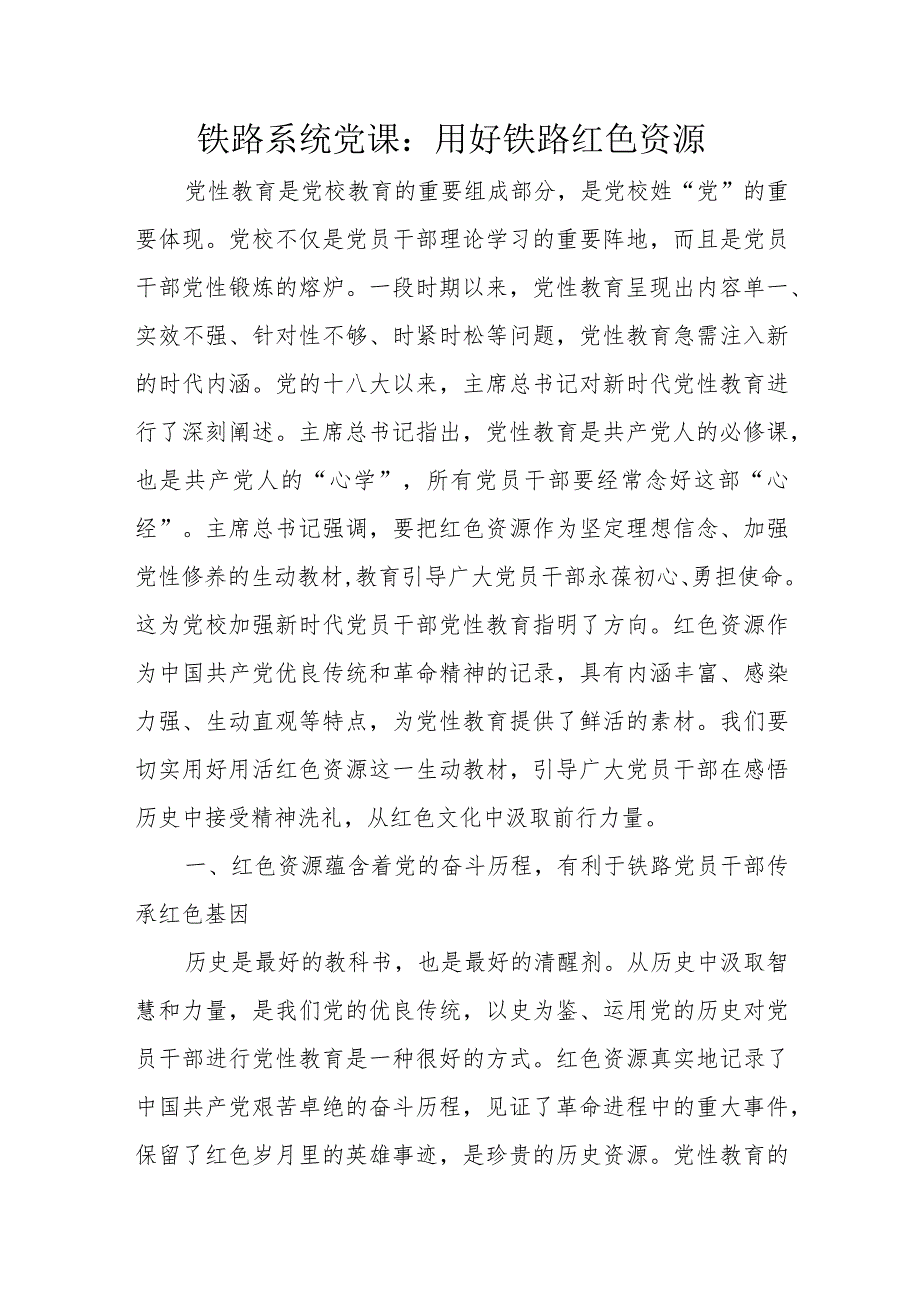 铁路系统党课：用好铁路红色资源

党性教育是党校教育的重要组成部分，是党校姓“党”的重要体现。党校不仅是党员干部理论学习的重要阵地，而且是党员干部党性锻炼的熔炉。一段时期以来，党性教育呈现出内容单一、实效不强、针对性不够、时紧时松等问题，党性教育急需注入新的时代内涵。党的十八大以来，主席总书记对新时代党性教育进行了深刻阐述。主席总书记指出，党性教育是共产党人的必修课，也是共产党人的“心学”，所有党员干部要经常念好这部“心经”。主席总书记强调，要把红色资源作为坚定理想信念、加强党性修养的生动教材,教育引导广大党员干部永葆初心、勇担使命。这为党校加强新时代党员干部党性教育指明了方向。红色资源作为中国共产党优良传统和革命精神的记录，具有内涵丰富、感染力强、生动直观等特点，为党性教育提供了鲜活的素材。我们要切实用好用活红色资源这一生动教材，引导广大党员干部在感悟历史中接受精神洗礼，从红色文化中汲取前行力量。

一、红色资源蕴含着党的奋斗历程，有利于铁路党员干部传承红色基因

历史是最好的教科书，也是最好的清醒剂。从历史中汲取智慧和力量，是我们党的优良传统，以史为鉴、运用党的历史对党员干部进行党性教育是一种很好的方式。红色资源真实地记录了中国共产党艰苦卓绝的奋斗历程，见证了革命进程中的重大事件，保留了红色岁月里的英雄事迹，是珍贵的历史资源。党性教育的